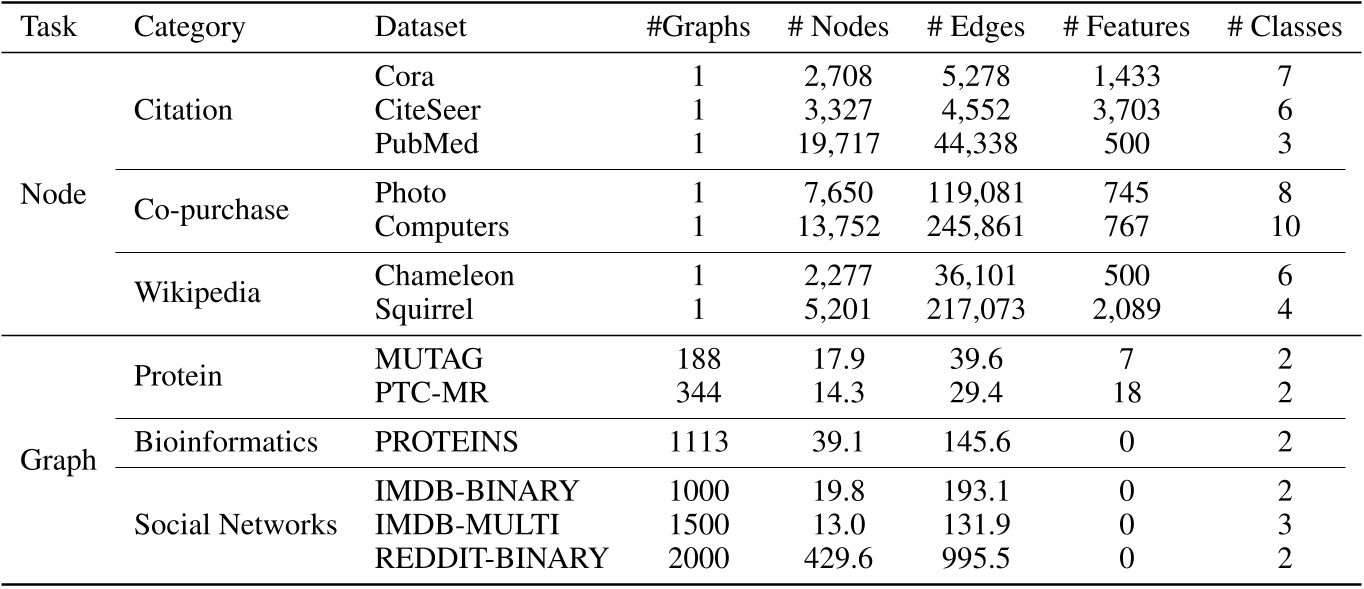 | Task | Category | Dataset | #Graphs | # Nodes | # Edges | # Features | # Classes |
|---|---|---|---|---|---|---|---|
| Node | Citation | Cora | 1 | 2,708 | 5,278 | 1,433 | 7 |
| | | CiteSeer | 1 | 3,327 | 4,552 | 3,703 | 6 |
| | | PubMed | 1 | 19,717 | 44,338 | 500 | 3 |
| | Co-purchase | Photo | 1 | 7,650 | 119,081 | 745 | 8 |
| | | Computers | 1 | 13,752 | 245,861 | 767 | 10 |
| | Wikipedia | Chameleon | 1 | 2,277 | 36,101 | 500 | 6 |
| | | Squirrel | 1 | 5,201 | 217,073 | 2,089 | 4 |
| Graph | Protein | MUTAG | 188 | 17.9 | 39.6 | 7 | 2 |
| | | PTC-MR | 344 | 14.3 | 29.4 | 18 | 2 |
| | Bioinformatics | PROTEINS | 1113 | 39.1 | 145.6 | 0 | 2 |
| | Social Networks | IMDB-BINARY | 1000 | 19.8 | 193.1 | 0 | 2 |
| | | IMDB-MULTI | 1500 | 13.0 | 131.9 | 0 | 3 |
| | | REDDIT-BINARY | 2000 | 429.6 | 995.5 | 0 | 2 |